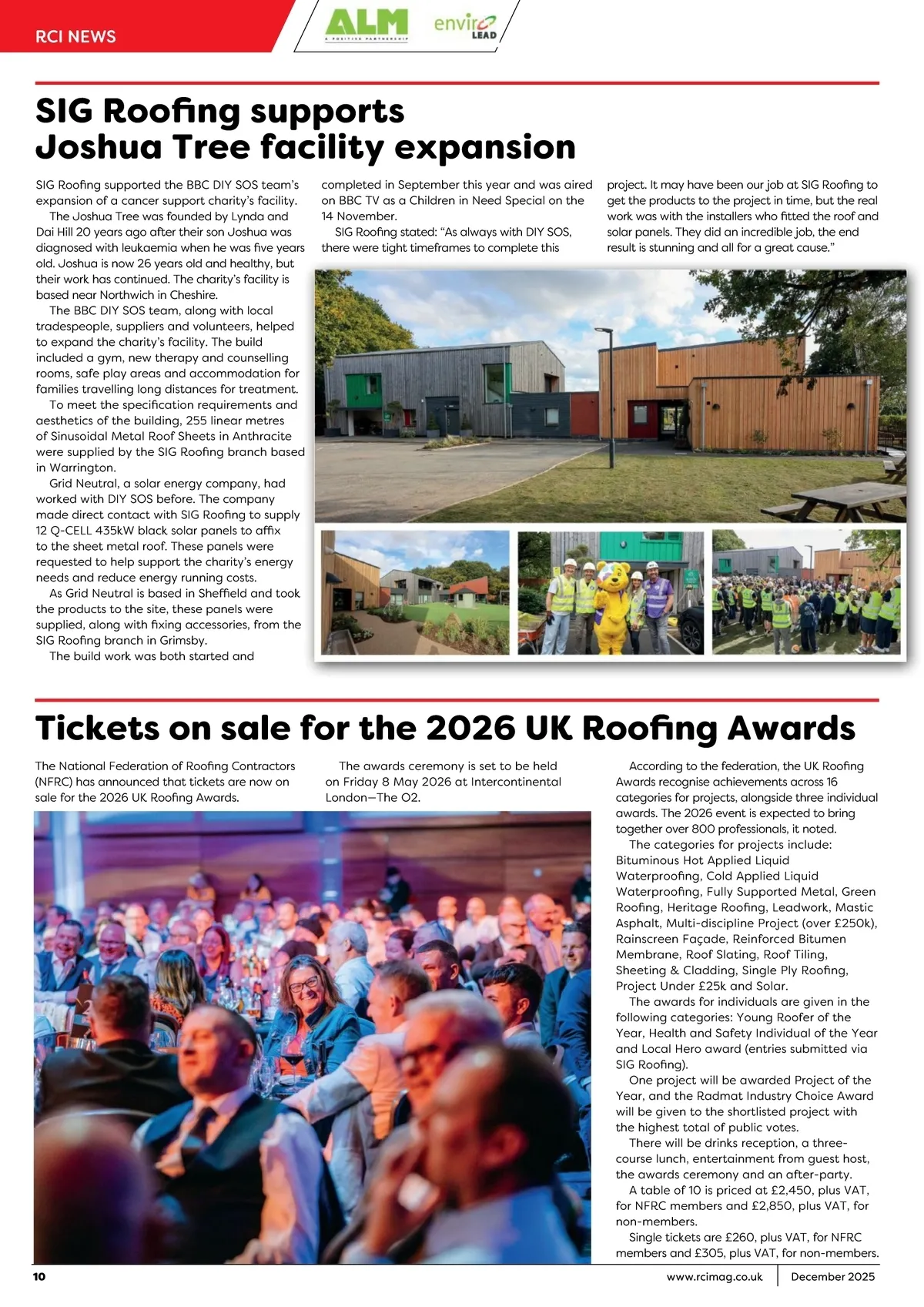 RCI NEWS

ALM
A POSITIVE PARTNERSHIP

enviro LEAD

SIG Roofing supports Joshua Tree facility expansion

SIG Roofing supported the BBC DIY SOS team's expansion of a cancer support charity's facility.

The Joshua Tree was founded by Lynda and Dai Hill 20 years ago after their son Joshua was diagnosed with leukaemia when he was five years old. Joshua is now 26 years old and healthy, but their work has continued. The charity's facility is based near Northwich in Cheshire.

The BBC DIY SOS team, along with local tradespeople, suppliers and volunteers, helped to expand the charity's facility. The build included a gym, new therapy and counselling rooms, safe play areas and accommodation for families travelling long distances for treatment.

To meet the specification requirements and aesthetics of the building, 255 linear metres of Sinusoidal Metal Roof Sheets in Anthracite were supplied by the SIG Roofing branch based in Warrington.

Grid Neutral, a solar energy company, had worked with DIY SOS before. The company made direct contact with SIG Roofing to supply 12 Q-CELL 435kW black solar panels to affix to the sheet metal roof. These panels were requested to help support the charity's energy needs and reduce energy running costs.

As Grid Neutral is based in Sheffield and took the products to the site, these panels were supplied, along with fixing accessories, from the SIG Roofing branch in Grimsby.

The build work was both started and completed in September this year and was aired on BBC TV as a Children in Need Special on the 14 November.

SIG Roofing stated: "As always with DIY SOS, there were tight timeframes to complete this project. It may have been our job at SIG Roofing to get the products to the project in time, but the real work was with the installers who fitted the roof and solar panels. They did an incredible job, the end result is stunning and all for a great cause."

Tickets on sale for the 2026 UK Roofing Awards

The National Federation of Roofing Contractors (NFRC) has announced that tickets are now on sale for the 2026 UK Roofing Awards.

The awards ceremony is set to be held on Friday 8 May 2026 at Intercontinental London—The O2.

According to the federation, the UK Roofing Awards recognise achievements across 16 categories for projects, alongside three individual awards. The 2026 event is expected to bring together over 800 professionals, it noted.

The categories for projects include: Bituminous Hot Applied Liquid Waterproofing, Cold Applied Liquid Waterproofing, Fully Supported Metal, Green Roofing, Heritage Roofing, Leadwork, Mastic Asphalt, Multi-discipline Project (over £250k), Rainscreen Façade, Reinforced Bitumen Membrane, Roof Slating, Roof Tiling, Sheeting & Cladding, Single Ply Roofing, Project Under £25k and Solar.

The awards for individuals are given in the following categories: Young Roofer of the Year, Health and Safety Individual of the Year and Local Hero award (entries submitted via SIG Roofing).

One project will be awarded Project of the Year, and the Radmat Industry Choice Award will be given to the shortlisted project with the highest total of public votes.

There will be drinks reception, a three-course lunch, entertainment from guest host, the awards ceremony and an after-party.

A table of 10 is priced at £2,450, plus VAT, for NFRC members and £2,850, plus VAT, for non-members.

Single tickets are £260, plus VAT, for NFRC members and £305, plus VAT, for non-members.

10 www.rcimag.co.uk December 2025